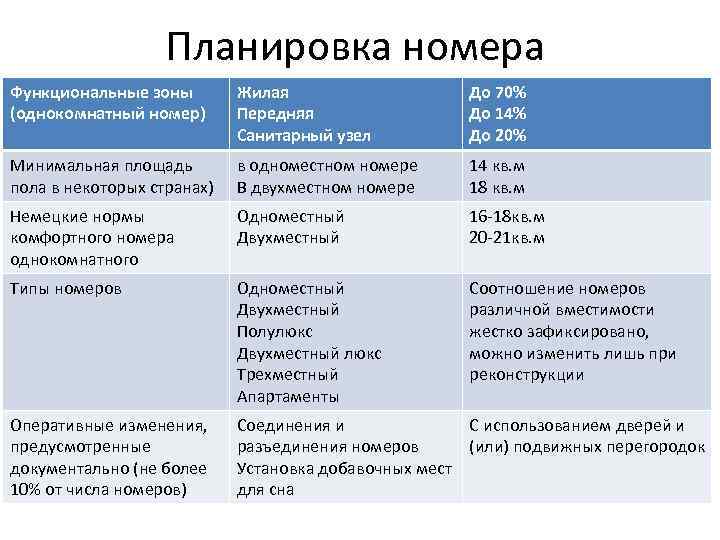 Планировка номера

| Функциональные зоны (однокомнатный номер) | Жилая<br>Передняя<br>Санитарный узел | До 70%<br>До 14%<br>До 20% |
|---|---|---|
| Минимальная площадь пола в некоторых странах) | в одноместном номере<br>В двухместном номере | 14 кв.м<br>18 кв.м |
| Немецкие нормы комфортного номера однокомнатного | Одноместный<br>Двухместный | 16-18кв.м<br>20-21кв.м |
| Типы номеров | Одноместный<br>Двухместный<br>Полулюкс<br>Двухместный люкс<br>Трехместный<br>Апартаменты | Соотношение номеров различной вместимости жестко зафиксировано, можно изменить лишь при реконструкции |
| Оперативные изменения, предусмотренные документально (не более 10% от числа номеров) | Соединения и разъединения номеров<br>Установка добавочных мест для сна | С использованием дверей и (или) подвижных перегородок |